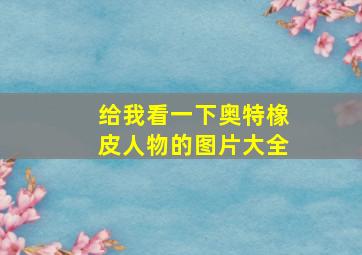 给我看一下奥特橡皮人物的图片大全